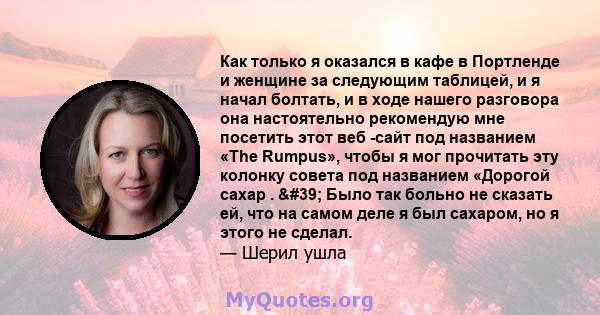 Как только я оказался в кафе в Портленде и женщине за следующим таблицей, и я начал болтать, и в ходе нашего разговора она настоятельно рекомендую мне посетить этот веб -сайт под названием «The Rumpus», чтобы я мог прочитать эту колонку совета под названием «Дорогой сахар . &#39; Было так больно не сказать ей, что на самом деле я был сахаром, но я этого не сделал.
— Шерил ушла

MyQuotes.org